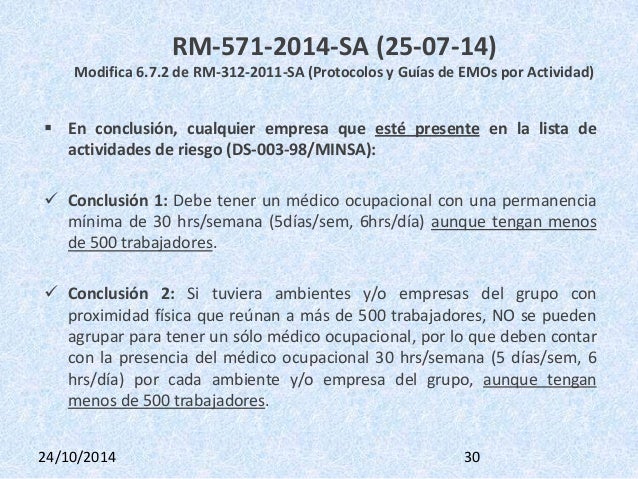 RM-571-2014-SA (25-07-14)
Modifica 6.7.2 de RM-312-2011-SA (Protocolos y Guías de EMOs por Actividad)

▪ En conclusión, cualquier empresa que esté presente en la lista de actividades de riesgo (DS-003-98/MINSA):

✓ Conclusión 1: Debe tener un médico ocupacional con una permanencia mínima de 30 hrs/semana (5días/sem, 6hrs/día) aunque tengan menos de 500 trabajadores.

✓ Conclusión 2: Si tuviera ambientes y/o empresas del grupo con proximidad física que reúnan a más de 500 trabajadores, NO se pueden agrupar para tener un sólo médico ocupacional, por lo que deben contar con la presencia del médico ocupacional 30 hrs/semana (5 días/sem, 6 hrs/día) por cada ambiente y/o empresa del grupo, aunque tengan menos de 500 trabajadores.

24/10/2014

30